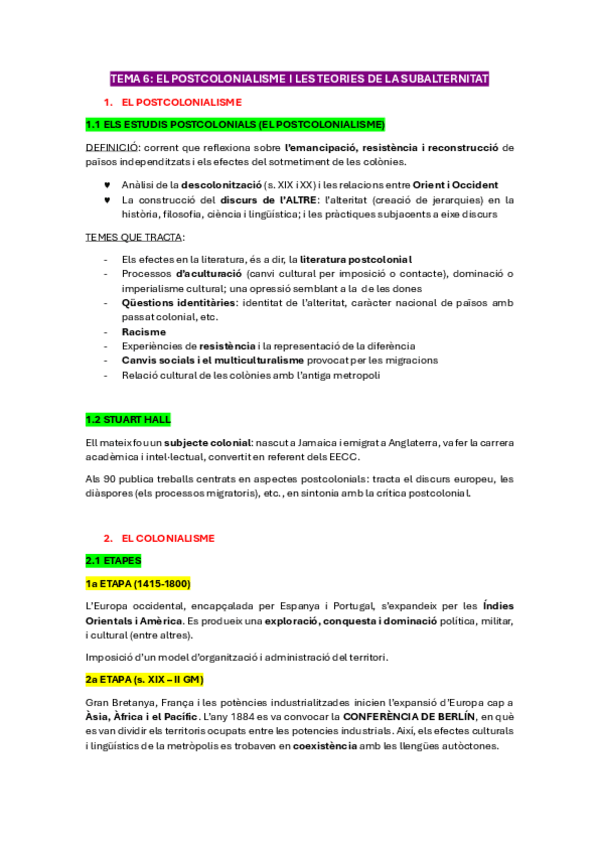 TEMA 6: EL POSTCOLONIALISME I LES TEORIES DE LA SUBALTERNITAT

1. EL POSTCOLONIALISME

1.1 ELS ESTUDIS POSTCOLONIALS (EL POSTCOLONIALISME)

DEFINICIÓ: corrent que reflexiona sobre l'emancipació, resistència i reconstrucció de països independitzats i els efectes del sotmetiment de les colònies.

♥ Anàlisi de la descolonització (s. XIX i XX) i les relacions entre Orient i Occident
♥ La construcció del discurs de l'ALTRE: l'alteritat (creació de jerarquies) en la història, filosofia, ciència i lingüística; i les pràctiques subjacents a eixe discurs

TEMES QUE TRACTA:

- Els efectes en la literatura, és a dir, la literatura postcolonial
- Processos d'aculturació (canvi cultural per imposició o contacte), dominació o imperialisme cultural; una opressió semblant a la de les dones
- Qüestions identitàries: identitat de l'alteritat, caràcter nacional de països amb passat colonial, etc.
- Racisme
- Experiències de resistència i la representació de la diferència
- Canvis socials i el multiculturalisme provocat per les migracions
- Relació cultural de les colònies amb l'antiga metropoli

1.2 STUART HALL

Ell mateix fou un subjecte colonial: nascut a Jamaica i emigrat a Anglaterra, va fer la carrera acadèmica i intel·lectual, convertit en referent dels EECC.

Als 90 publica treballs centrats en aspectes postcolonials: tracta el discurs europeu, les diàspores (els processos migratoris), etc., en sintonia amb la crítica postcolonial.

2. EL COLONIALISME

2.1 ETAPES

1a ETAPA (1415-1800)

L'Europa occidental, encapçalada per Espanya i Portugal, s'expandeix per les Índies Orientals i Amèrica. Es produeix una exploració, conquesta i dominació política, militar, i cultural (entre altres).

Imposició d'un model d'organització i administració del territori.

2a ETAPA (s. XIX – II GM)

Gran Bretanya, França i les potències industrialitzades inicien l'expansió d'Europa cap a Àsia, Àfrica i el Pacífic. L'any 1884 es va convocar la CONFERÈNCIA DE BERLÍN, en què es van dividir els territoris ocupats entre les potencies industrials. Així, els efectes culturals i lingüístics de la metròpolis es trobaven en coexistència amb les llengües autòctones.